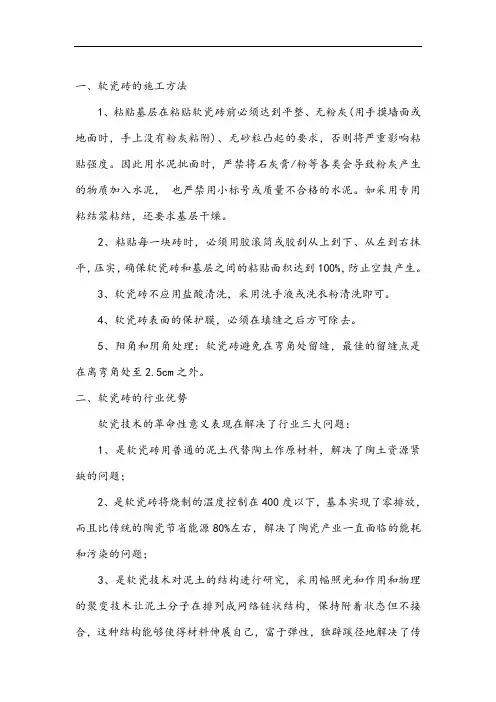 一、软瓷砖的施工方法

1、粘贴基层在粘贴软瓷砖前必须达到平整、无粉灰(用手摸墙面或地面时，手上没有粉灰粘附)、无砂粒凸起的要求，否则将严重影响粘贴强度。因此用水泥批面时，严禁将石灰膏/粉等各类会导致粉灰产生的物质加入水泥，也严禁用小标号或质量不合格的水泥。如采用专用粘结浆粘结，还要求基层干燥。

2、粘贴每一块砖时，必须用胶滚筒或胶刮从上到下、从左到右抹平，压实，确保软瓷砖和基层之间的粘贴面积达到100%，防止空鼓产生。

3、软瓷砖不应用盐酸清洗，采用洗手液或洗衣粉清洗即可。

4、软瓷砖表面的保护膜，必须在填缝之后方可除去。

5、阳角和阴角处理：软瓷砖避免在弯角处留缝，最佳的留缝点是在离弯角处至2.5cm之外。

二、软瓷砖的行业优势

软瓷技术的革命性意义表现在解决了行业三大问题：

1、是软瓷砖用普通的泥土代替陶土作原材料，解决了陶土资源紧缺的问题；

2、是软瓷砖将烧制的温度控制在400度以下，基本实现了零排放，而且比传统的陶瓷节省能源80%左右，解决了陶瓷产业一直面临的能耗和污染的问题；

3、是软瓷技术对泥土的结构进行研究，采用辐照光和作用和物理的聚变技术让泥土分子在排列成网络链状结构，保持附着状态但不接合，这种结构能够使得材料伸展自己，富于弹性，独辟蹊径地解决了传